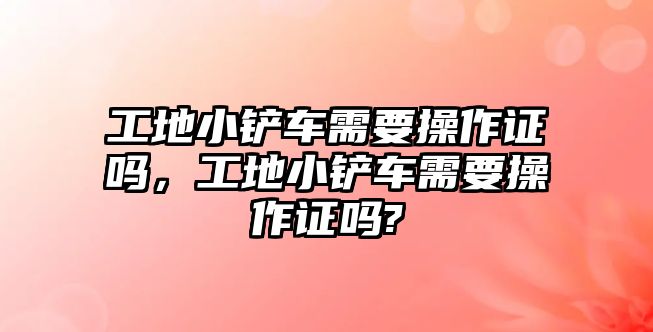 工地小铲车需要操作证吗，工地小铲车需要操作证吗?